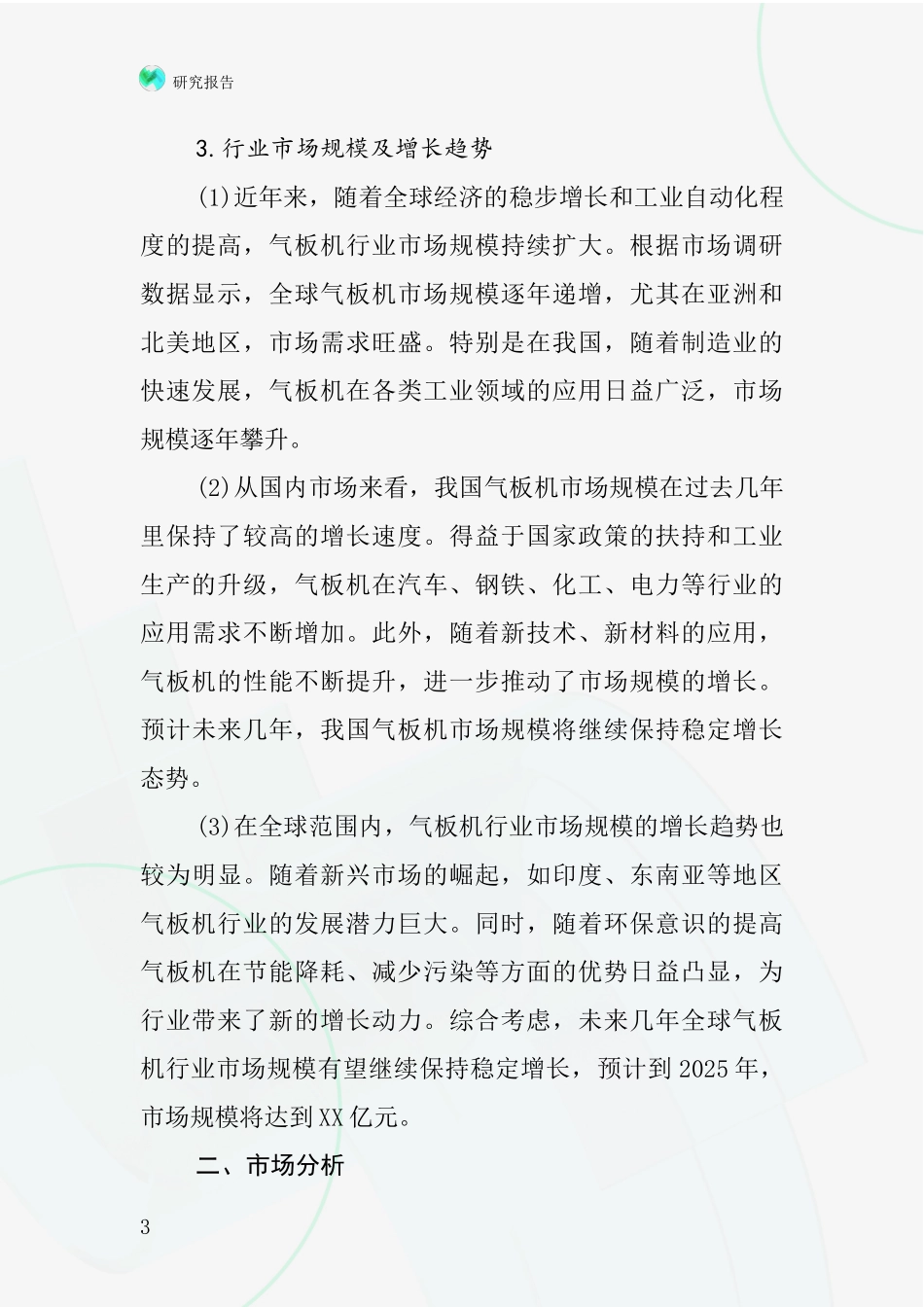 研究报告

3.行业市场规模及增长趋势

(1)近年来，随着全球经济的稳步增长和工业自动化程度的提高，气板机行业市场规模持续扩大。根据市场调研数据显示，全球气板机市场规模逐年递增，尤其在亚洲和北美地区，市场需求旺盛。特别是在我国，随着制造业的快速发展，气板机在各类工业领域的应用日益广泛，市场规模逐年攀升。

(2)从国内市场来看，我国气板机市场规模在过去几年里保持了较高的增长速度。得益于国家政策的扶持和工业生产的升级，气板机在汽车、钢铁、化工、电力等行业的应用需求不断增加。此外，随着新技术、新材料的应用，气板机的性能不断提升，进一步推动了市场规模的增长。预计未来几年，我国气板机市场规模将继续保持稳定增长态势。

(3)在全球范围内，气板机行业市场规模的增长趋势也较为明显。随着新兴市场的崛起，如印度、东南亚等地区气板机行业的发展潜力巨大。同时，随着环保意识的提高气板机在节能降耗、减少污染等方面的优势日益凸显，为行业带来了新的增长动力。综合考虑，未来几年全球气板机行业市场规模有望继续保持稳定增长，预计到2025年，市场规模将达到XX亿元。

二、市场分析

3